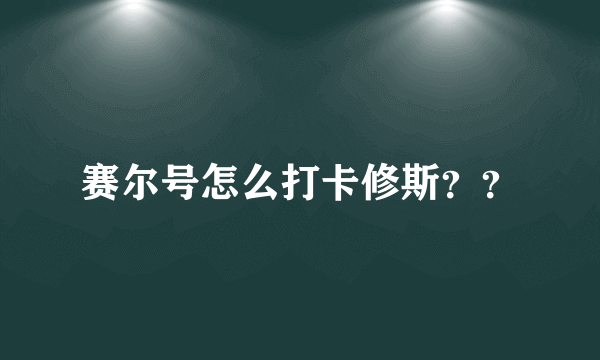 赛尔号怎么打卡修斯？？